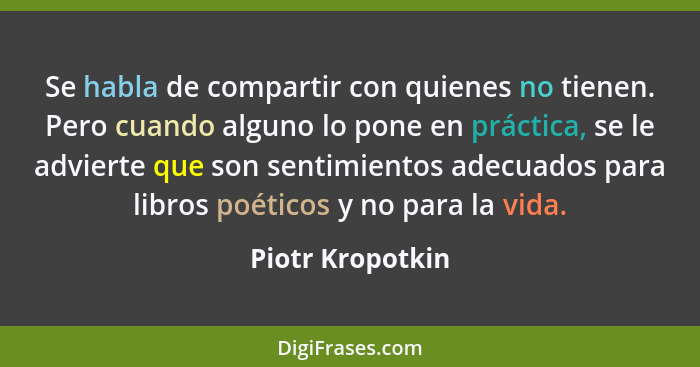 Se habla de compartir con quienes no tienen. Pero cuando alguno lo pone en práctica, se le advierte que son sentimientos adecuados para libros poéticos y no para la vida.

Piotr Kropotkin

DigiFrases.com